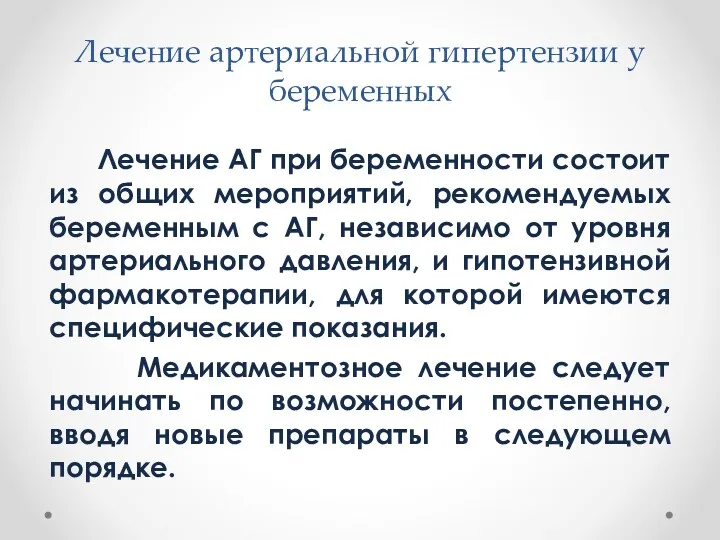 Лечение артериальной гипертензии у беременных

Лечение АГ при беременности состоит из общих мероприятий, рекомендуемых беременным с АГ, независимо от уровня артериального давления, и гипотензивной фармакотерапии, для которой имеются специфические показания.

Медикаментозное лечение следует начинать по возможности постепенно, вводя новые препараты в следующем порядке.